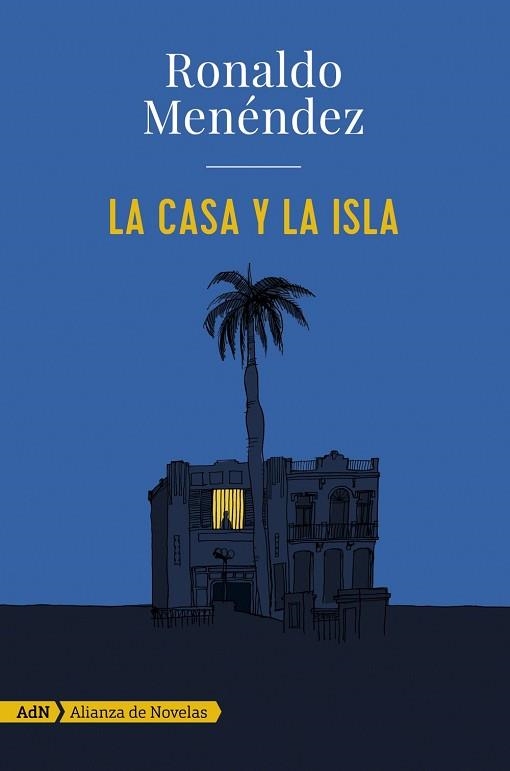 Ronaldo Menéndez

LA CASA Y LA ISLA

AdN Alianza de Novelas